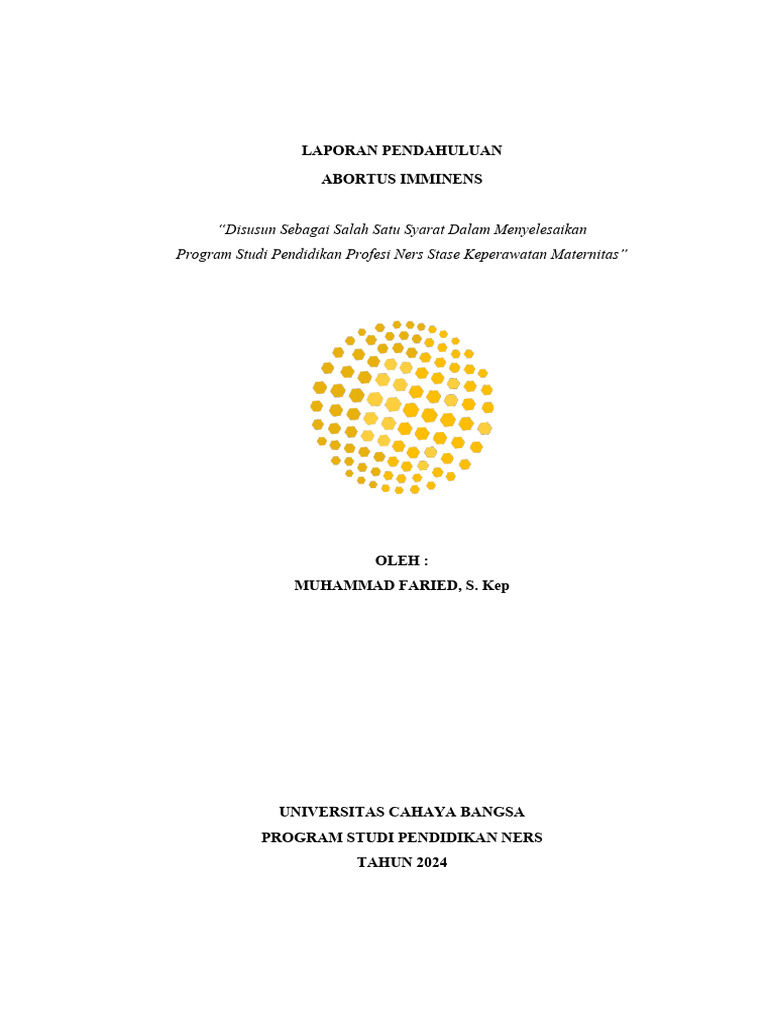 LAPORAN PENDAHULUAN
ABORTUS IMMINENS

"Disusun Sebagai Salah Satu Syarat Dalam Menyelesaikan Program Studi Pendidikan Profesi Ners Stase Keperawatan Maternitas"

OLEH :
MUHAMMAD FARIED, S. Kep

UNIVERSITAS CAHAYA BANGSA
PROGRAM STUDI PENDIDIKAN NERS
TAHUN 2024